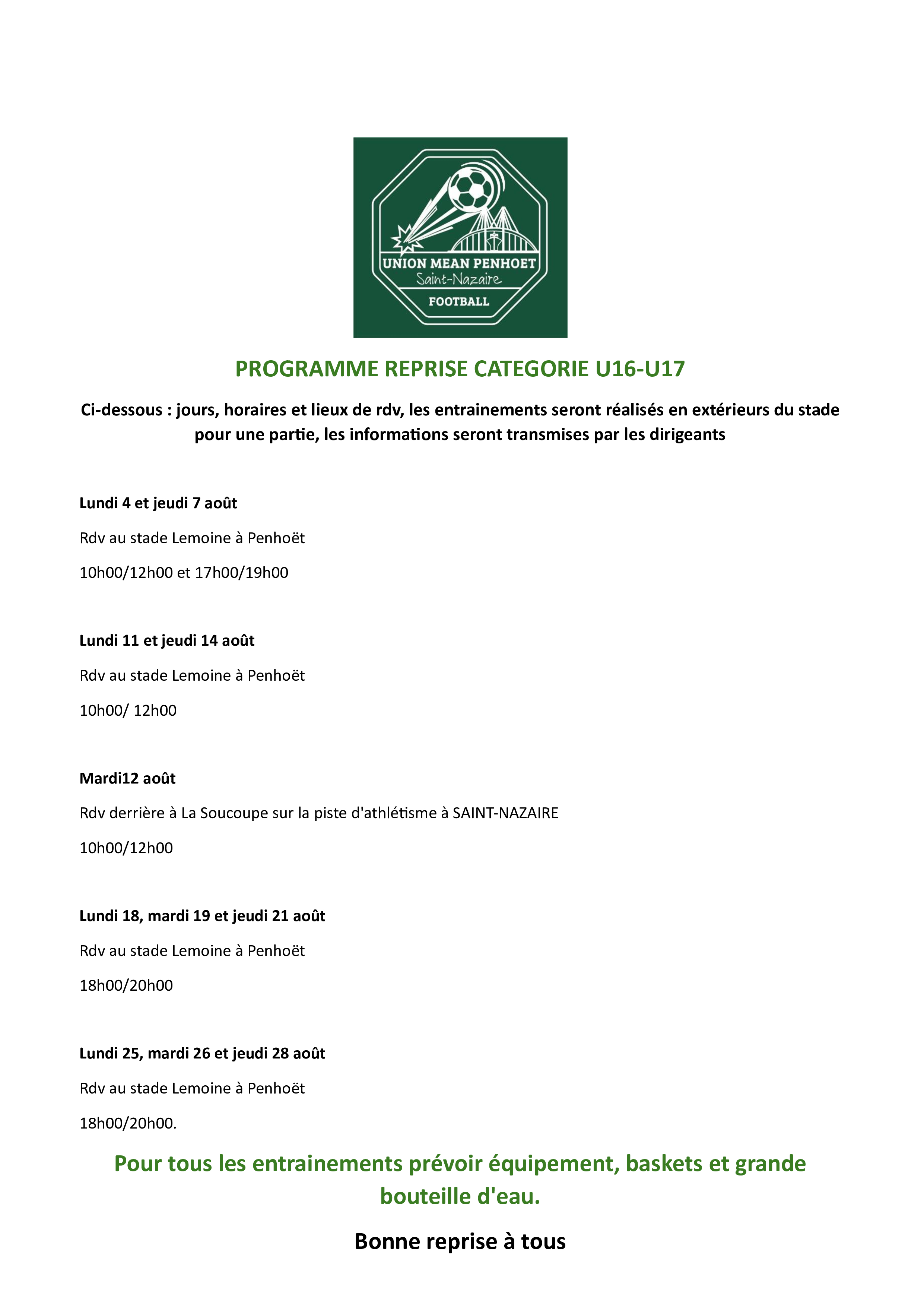 UNION MEAN PENHOET
Saint-Nazaire
FOOTBALL

PROGRAMME REPRISE CATEGORIE U16-U17

Ci-dessous : jours, horaires et lieux de rdv, les entrainements seront réalisés en extérieurs du stade pour une partie, les informations seront transmises par les dirigeants

Lundi 4 et jeudi 7 août

Rdv au stade Lemoine à Penhoët

10h00/12h00 et 17h00/19h00

Lundi 11 et jeudi 14 août

Rdv au stade Lemoine à Penhoët

10h00/ 12h00

Mardi12 août

Rdv derrière à La Soucoupe sur la piste d'athlétisme à SAINT-NAZAIRE

10h00/12h00

Lundi 18, mardi 19 et jeudi 21 août

Rdv au stade Lemoine à Penhoët

18h00/20h00

Lundi 25, mardi 26 et jeudi 28 août

Rdv au stade Lemoine à Penhoët

18h00/20h00.

Pour tous les entrainements prévoir équipement, baskets et grande bouteille d'eau.

Bonne reprise à tous